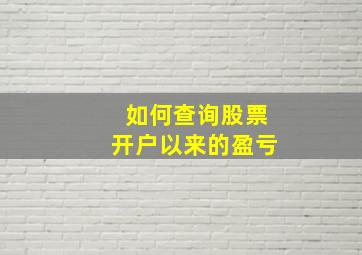 如何查询股票
开户以来的盈亏